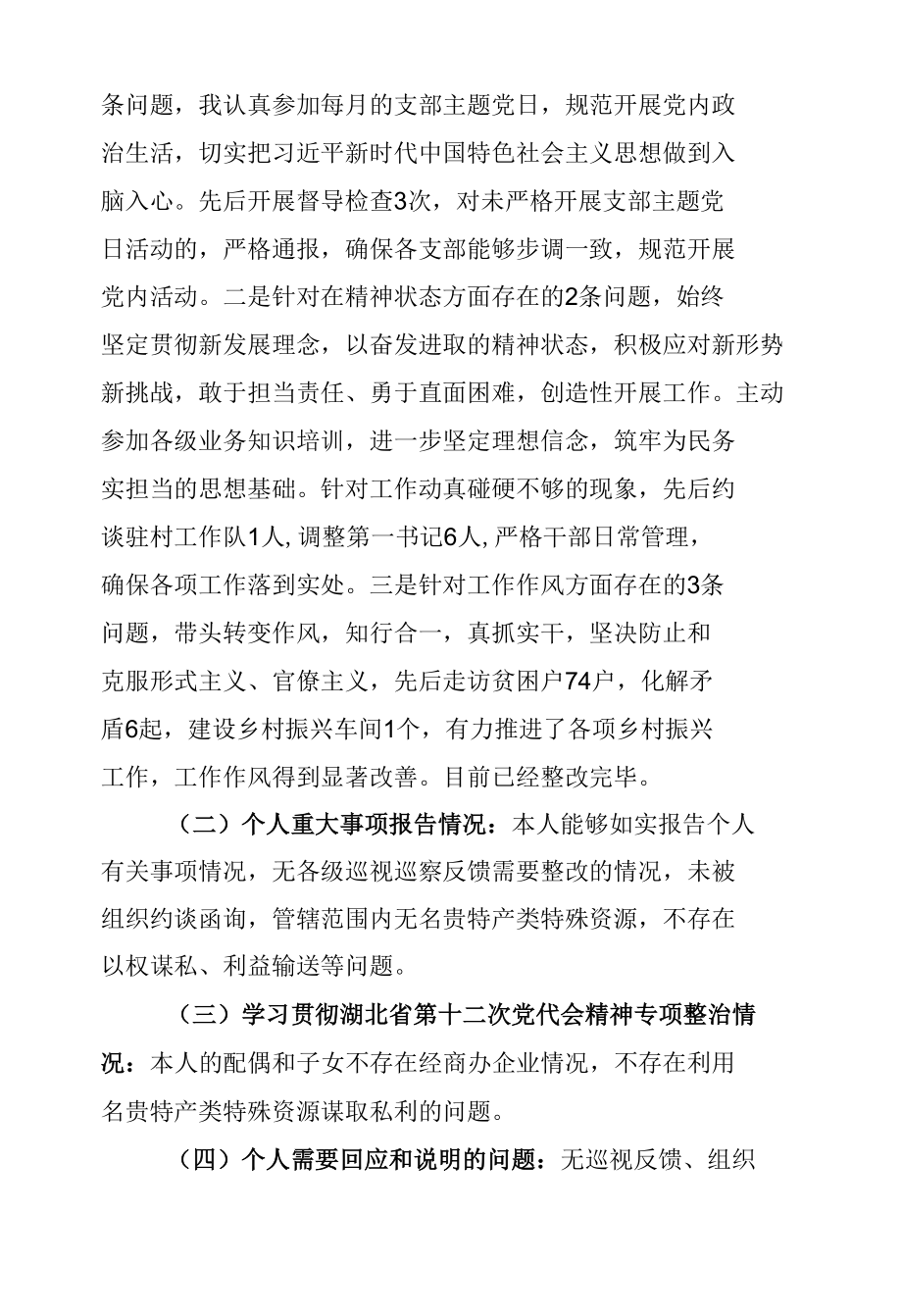 条问题，我认真参加每月的支部主题党日，规范开展党内政治生活，切实把习近平新时代中国特色社会主义思想做到入脑入心。先后开展督导检查3次，对未严格开展支部主题党日活动的，严格通报，确保各支部能够步调一致，规范开展党内活动。二是针对在精神状态方面存在的2条问题，始终坚定贯彻新发展理念，以奋发进取的精神状态，积极应对新形势新挑战，敢于担当责任、勇于直面困难，创造性开展工作。主动参加各级业务知识培训，进一步坚定理想信念，筑牢为民务实担当的思想基础。针对工作动真碰硬不够的现象，先后约谈驻村工作队1人，调整第一书记6人，严格干部日常管理，确保各项工作落到实处。三是针对工作作风方面存在的3条问题，带头转变作风，知行合一，真抓实干，坚决防止和克服形式主义、官僚主义，先后走访贫困户74户，化解矛盾6起，建设乡村振兴车间1个，有力推进了各项乡村振兴工作，工作作风得到显著改善。目前已经整改完毕。

（二）个人重大事项报告情况：本人能够如实报告个人有关事项情况，无各级巡视巡察反馈需要整改的情况，未被组织约谈函询，管辖范围内无名贵特产类特殊资源，不存在以权谋私、利益输送等问题。

（三）学习贯彻湖北省第十二次党代会精神专项整治情况：本人的配偶和子女不存在经商办企业情况，不存在利用名贵特产类特殊资源谋取私利的问题。

（四）个人需要回应和说明的问题：无巡视反馈、组织